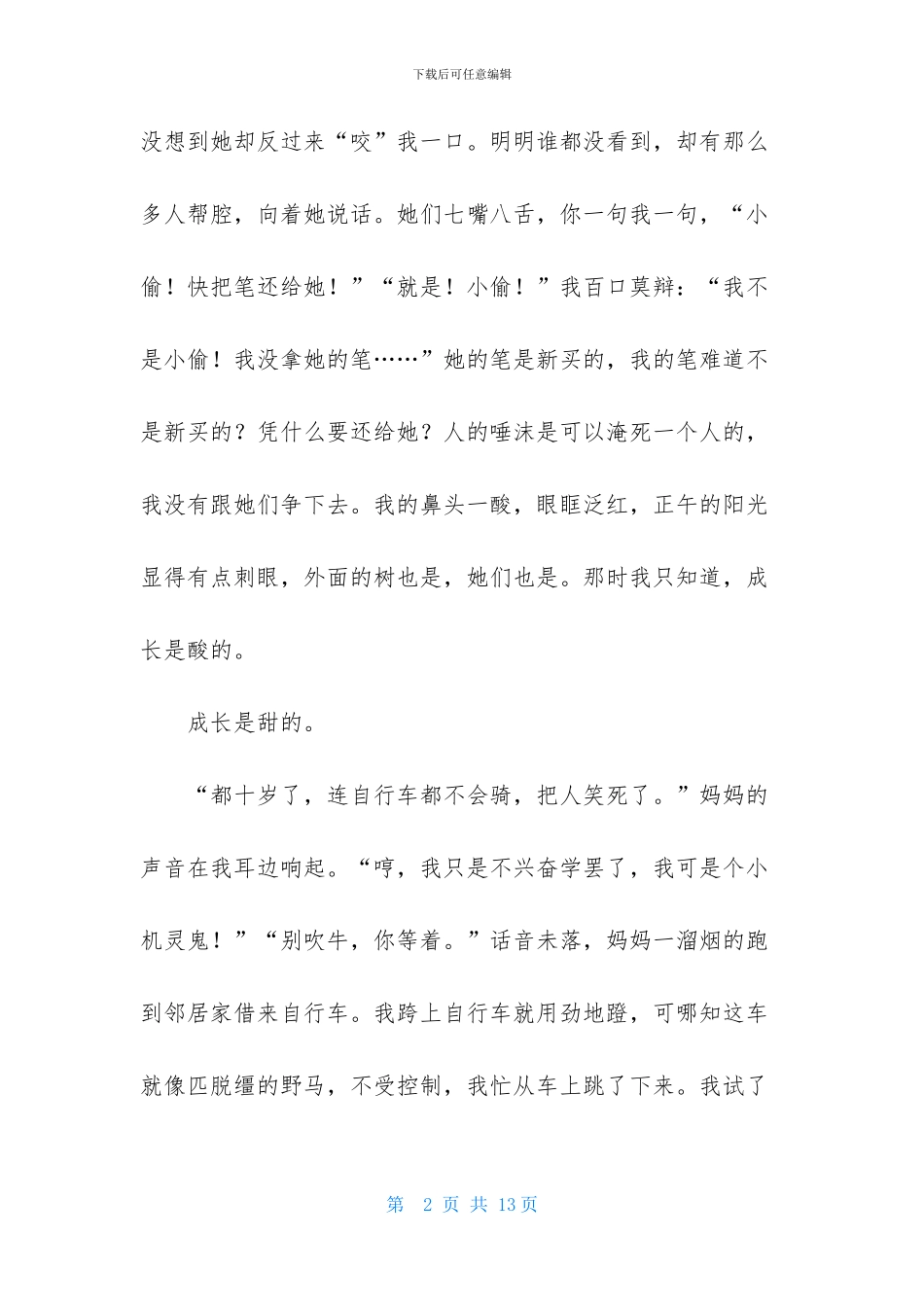 下载后可任意编辑

没想到她却反过来“咬”我一口。明明谁都没看到，却有那么多人帮腔，向着她说话。她们七嘴八舌，你一句我一句，“小偷！快把笔还给她！”“就是！小偷！”我百口莫辩：“我不是小偷！我没拿她的笔……”她的笔是新买的，我的笔难道不是新买的？凭什么要还给她？人的唾沫是可以淹死一个人的，我没有跟她们争下去。我的鼻头一酸，眼眶泛红，正午的阳光显得有点刺眼，外面的树也是，她们也是。那时我只知道，成长是酸的。

成长是甜的。

“都十岁了，连自行车都不会骑，把人笑死了。”妈妈的声音在我耳边响起。“哼，我只是不兴奋学罢了，我可是个小机灵鬼！”“别吹牛，你等着。”话音未落，妈妈一溜烟的跑到邻居家借来自行车。我跨上自行车就用劲地蹬，可哪知这车就像匹脱缰的野马，不受控制，我忙从车上跳了下来。我试了

第 2 页 共 13 页